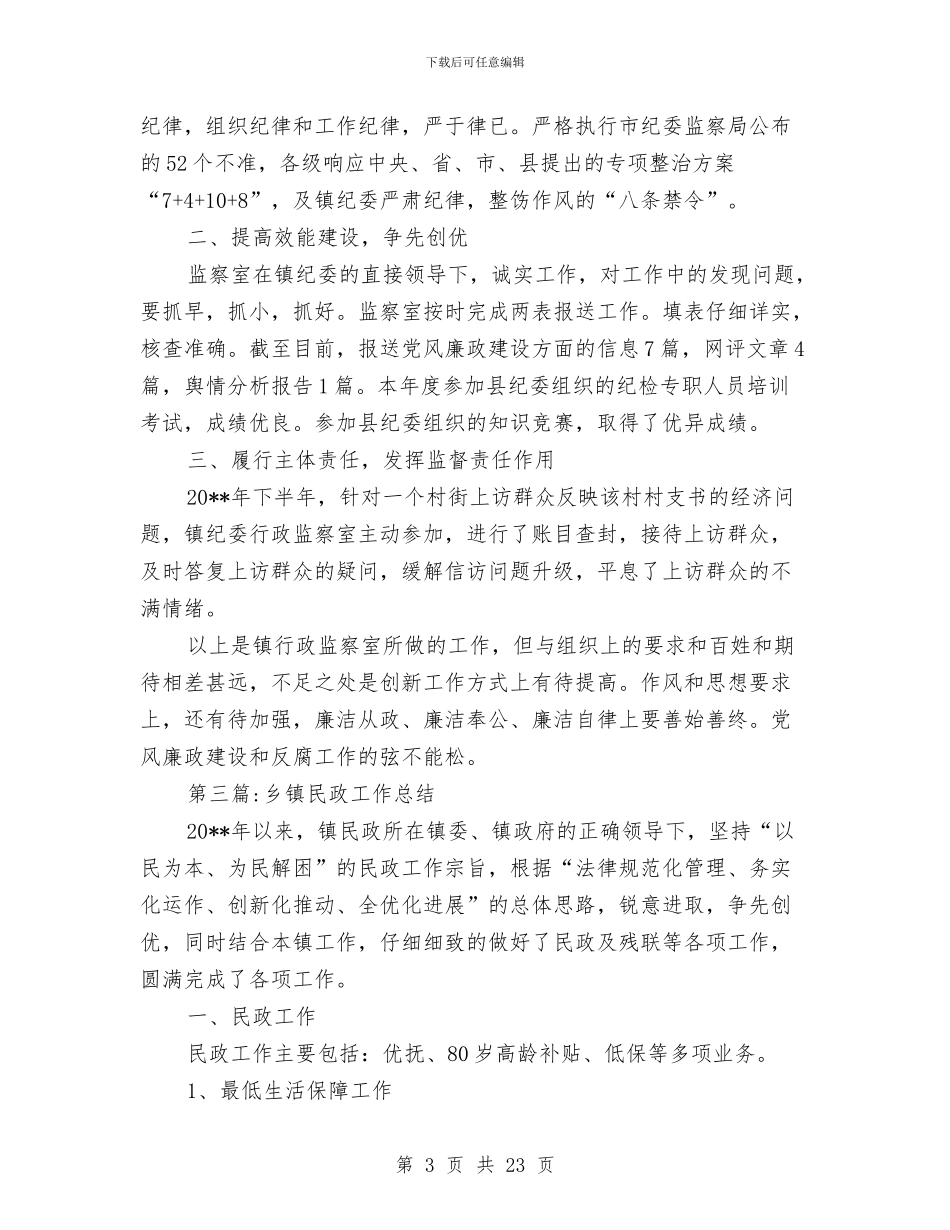 下载后可任意编辑

纪律，组织纪律和工作纪律，严于律已。严格执行市纪委监察局公布的52个不准，各级响应中央、省、市、县提出的专项整治方案“7+4+10+8”，及镇纪委严肃纪律，整饬作风的“八条禁令”。

二、提高效能建设，争先创优

监察室在镇纪委的直接领导下，诚实工作，对工作中的发现问题，要抓早，抓小，抓好。监察室按时完成两表报送工作。填表仔细详实，核查准确。截至目前，报送党风廉政建设方面的信息7篇，网评文章4篇，舆情分析报告1篇。本年度参加县纪委组织的纪检专职人员培训考试，成绩优良。参加县纪委组织的知识竞赛，取得了优异成绩。

三、履行主体责任，发挥监督责任作用

20**年下半年，针对一个村街上访群众反映该村村支书的经济问题，镇纪委行政监察室主动参加，进行了账目查封，接待上访群众，及时答复上访群众的疑问，缓解信访问题升级，平息了上访群众的不满情绪。

以上是镇行政监察室所做的工作，但与组织上的要求和百姓和期待相差甚远，不足之处是创新工作方式上有待提高。作风和思想要求上，还有待加强，廉洁从政、廉洁奉公、廉洁自律上要善始善终。党风廉政建设和反腐工作的弦不能松。

第三篇:乡镇民政工作总结

20**年以来，镇民政所在镇委、镇政府的正确领导下，坚持“以民为本、为民解困”的民政工作宗旨，根据“法律规范化管理、务实化运作、创新化推动、全优化进展”的总体思路，锐意进取，争先创优，同时结合本镇工作，仔细细致的做好了民政及残联等各项工作，圆满完成了各项工作。

一、民政工作

民政工作主要包括：优抚、80岁高龄补贴、低保等多项业务。

1、最低生活保障工作

第 3 页 共 23 页